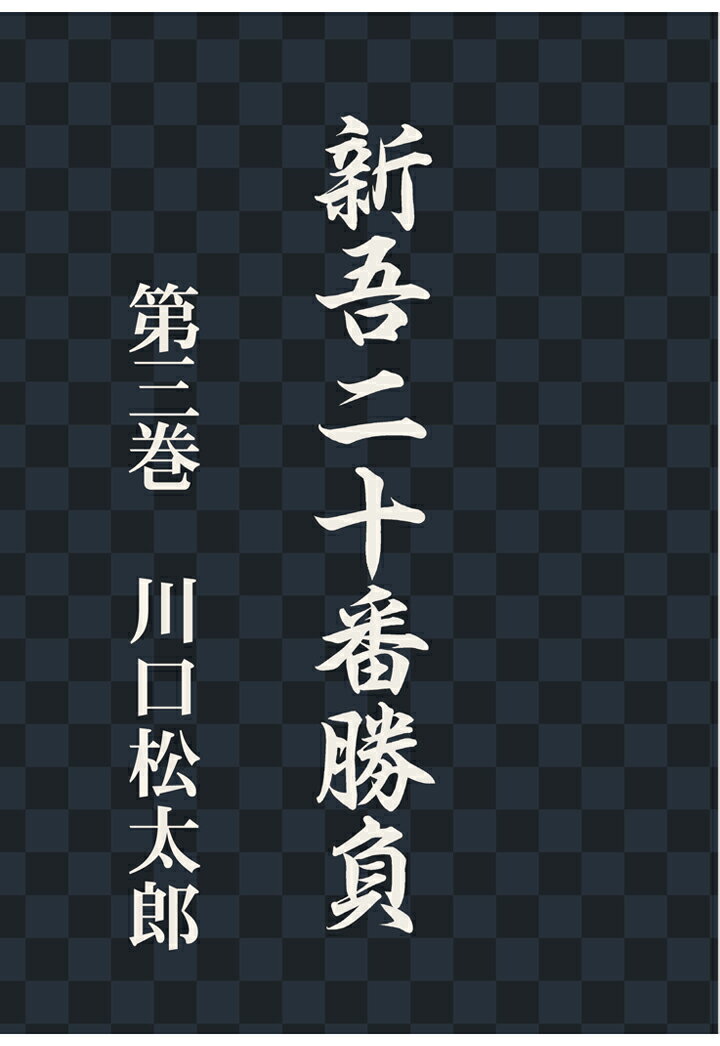 新吾二十番勝負

第三巻　川口松太郎